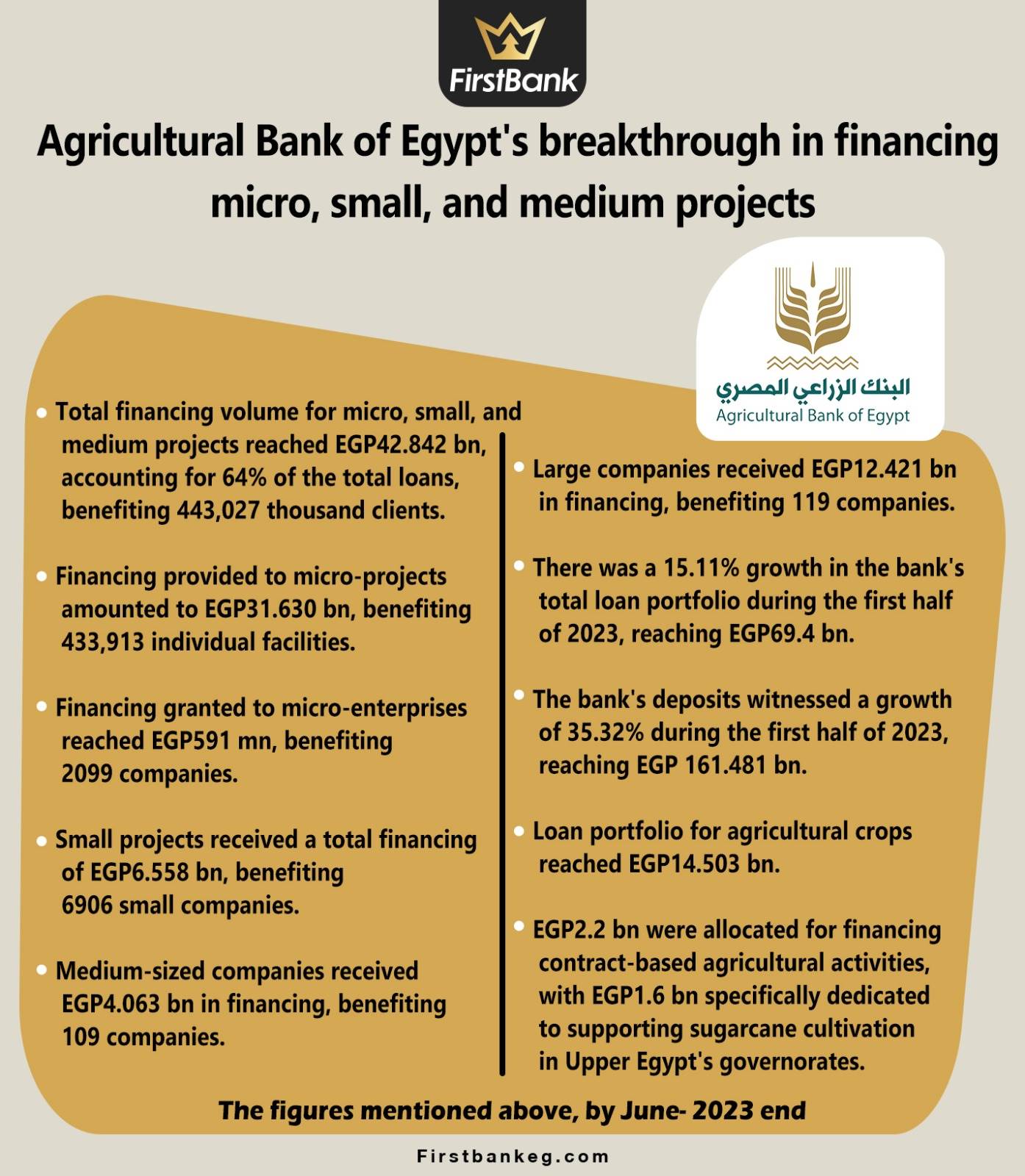 FirstBank

Agricultural Bank of Egypt's breakthrough in financing micro, small, and medium projects

البنك الزراعي المصري
Agricultural Bank of Egypt

• Total financing volume for micro, small, and medium projects reached EGP42.842 bn, accounting for 64% of the total loans, benefiting 443,027 thousand clients.

• Financing provided to micro-projects amounted to EGP31.630 bn, benefiting 433,913 individual facilities.

• Financing granted to micro-enterprises reached EGP591 mn, benefiting 2099 companies.

• Small projects received a total financing of EGP6.558 bn, benefiting 6906 small companies.

• Medium-sized companies received EGP4.063 bn in financing, benefiting 109 companies.

• Large companies received EGP12.421 bn in financing, benefiting 119 companies.

• There was a 15.11% growth in the bank's total loan portfolio during the first half of 2023, reaching EGP69.4 bn.

• The bank's deposits witnessed a growth of 35.32% during the first half of 2023, reaching EGP 161.481 bn.

• Loan portfolio for agricultural crops reached EGP14.503 bn.

• EGP2.2 bn were allocated for financing contract-based agricultural activities, with EGP1.6 bn specifically dedicated to supporting sugarcane cultivation in Upper Egypt's governorates.

The figures mentioned above, by June- 2023 end

Firstbankeg.com